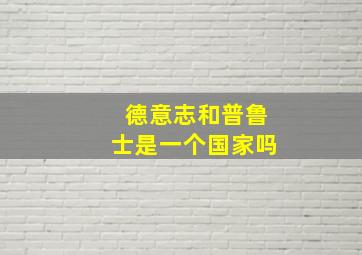 德意志和普鲁士是一个国家吗